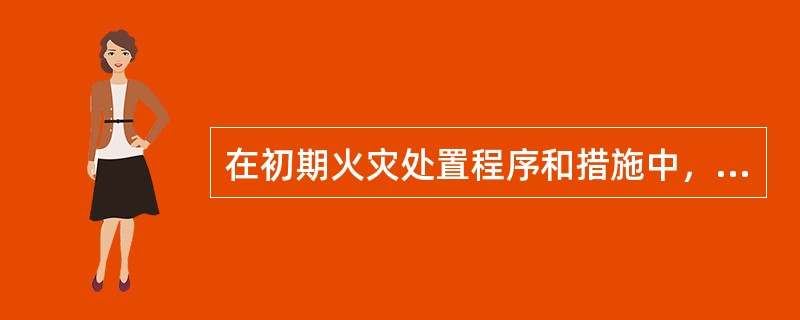 在初期火灾处置程序和措施中，...